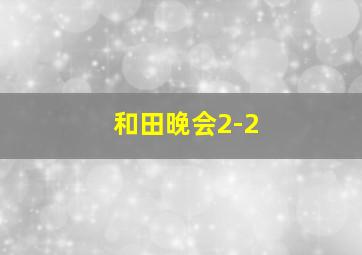 和田晚会2-2